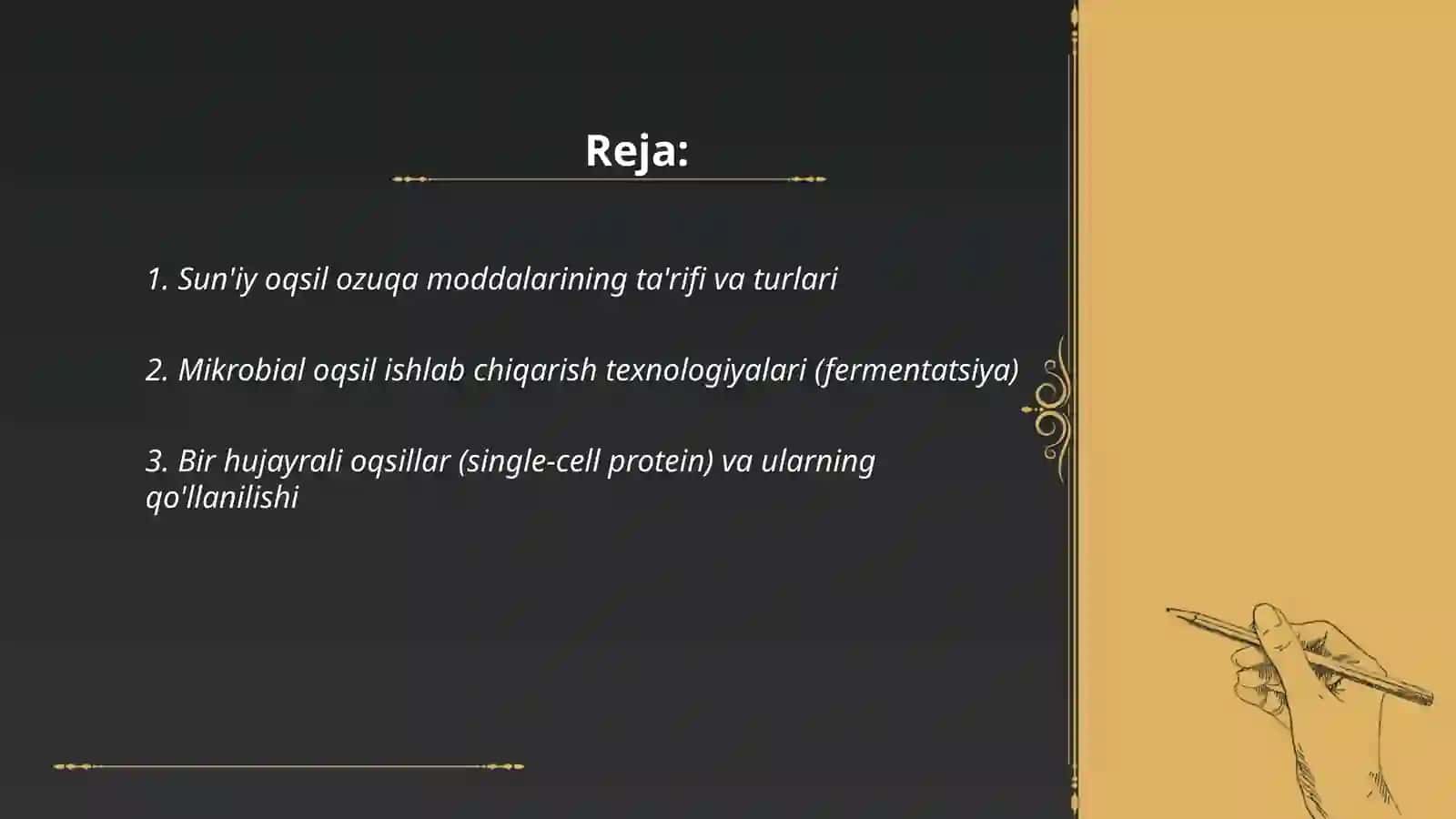 Reja:

1. Sun'iy oqsil ozuqa moddalarining ta'rifi va turlari

2. Mikrobial oqsil ishlab chiqarish texnologiyalari (fermentatsiya)

3. Bir hujayrali oqsillar (single-cell protein) va ularning qo'llanilishi